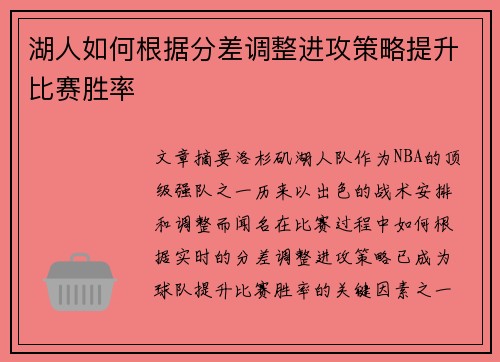 湖人如何根据分差调整进攻策略提升比赛胜率

文章摘要洛杉矶湖人队作为NBA的顶级强队之一历来以出色的战术安排和调整而闻名在比赛过程中如何根据实时的分差调整进攻策略已成为球队提升比赛胜率的关键因素之一